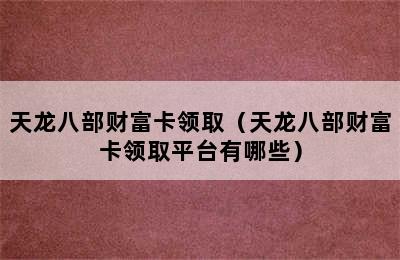 天龙八部财富卡领取（天龙八部财富卡领取平台有哪些）